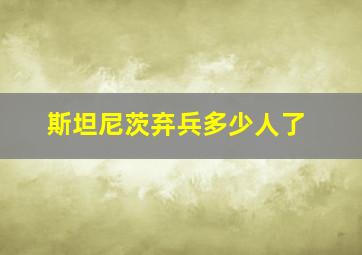 斯坦尼茨弃兵多少人了